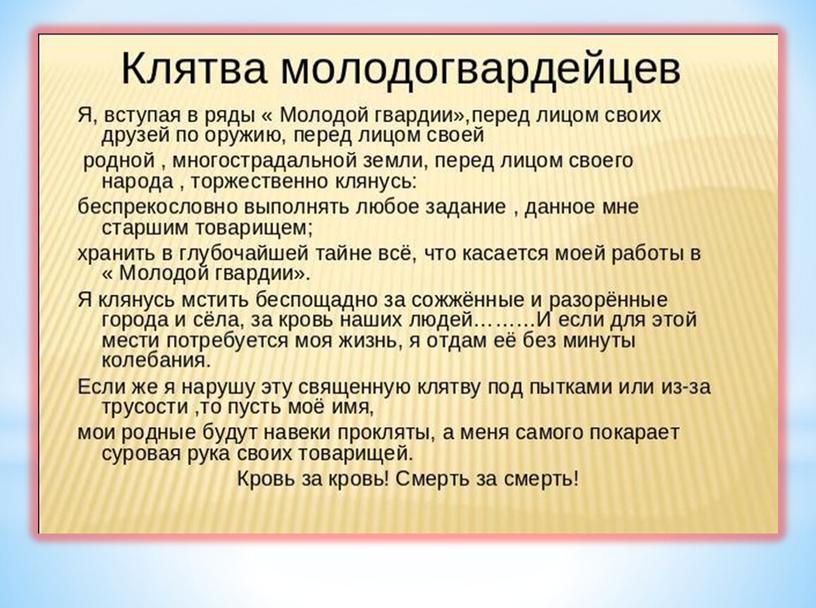 Клятва молодогвардейцев

Я, вступая в ряды « Молодой гвардии»,перед лицом своих друзей по оружию, перед лицом своей

родной , многострадальной земли, перед лицом своего народа , торжественно клянусь:

беспрекословно выполнять любое задание , данное мне старшим товарищем;

хранить в глубочайшей тайне всё, что касается моей работы в « Молодой гвардии».

Я клянусь мстить беспощадно за сожжённые и разорённые города и сёла, за кровь наших людей………И если для этой мести потребуется моя жизнь, я отдам её без минуты колебания.

Если же я нарушу эту священную клятву под пытками или из-за трусости ,то пусть моё имя,

мои родные будут навеки прокляты, а меня самого покарает суровая рука своих товарищей.

Кровь за кровь! Смерть за смерть!